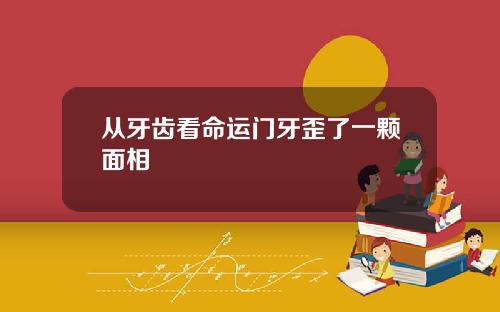 从牙齿看命运门牙歪了一颗面相